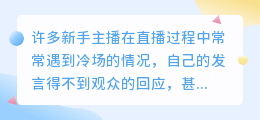 许多新手主播在直播过程中常常遇到冷场的情况，自己的发言得不到观众的回应，甚...